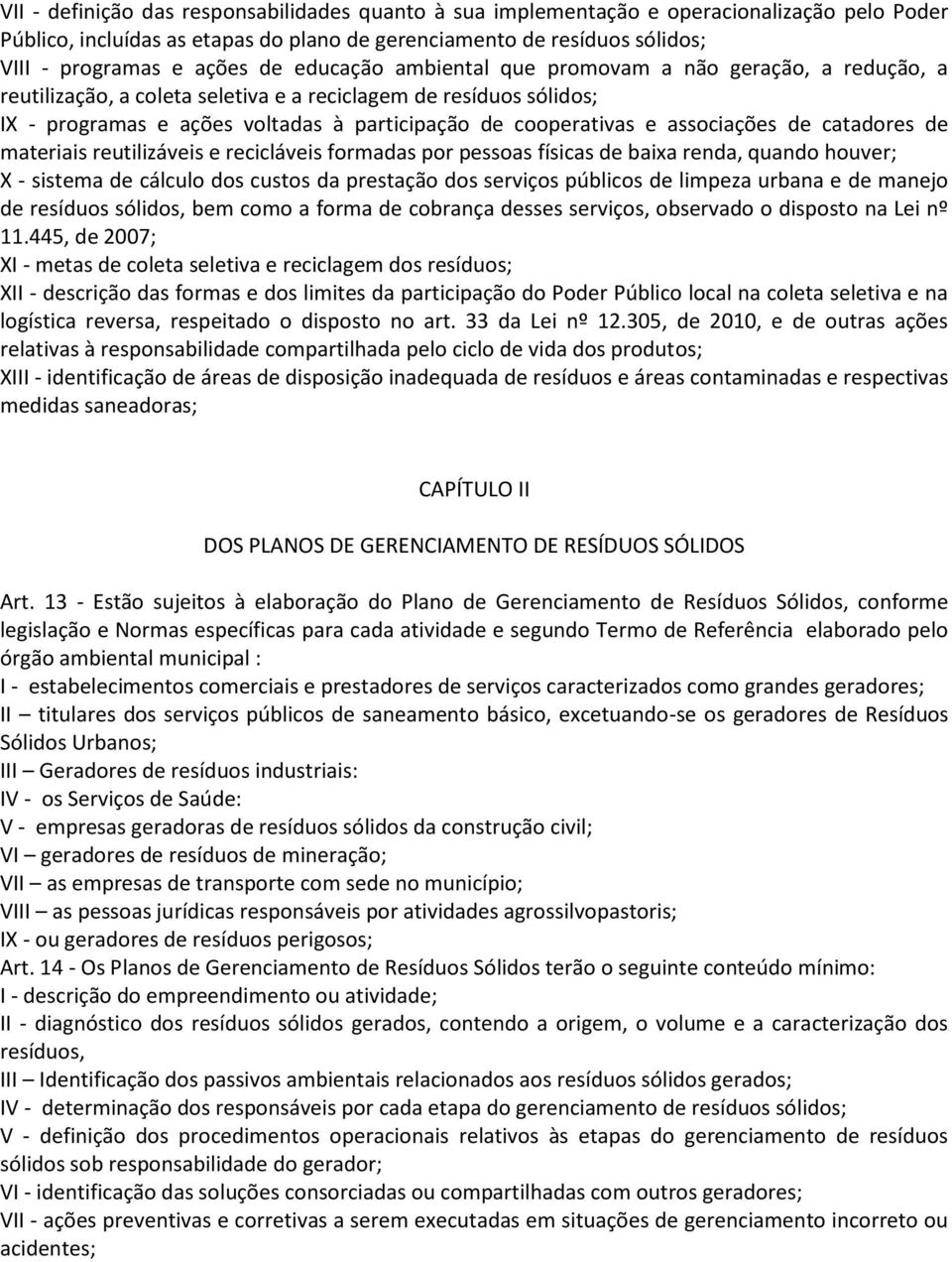 VII - definição das responsabilidades quanto à sua implementação e operacionalização pelo Poder Público, incluídas as etapas do plano de gerenciamento de resíduos sólidos;
VIII - programas e ações de educação ambiental que promovam a não geração, a redução, a reutilização, a coleta seletiva e a reciclagem de resíduos sólidos;
IX - programas e ações voltadas à participação de cooperativas e associações de catadores de materiais reutilizáveis e recicláveis formadas por pessoas físicas de baixa renda, quando houver;
X - sistema de cálculo dos custos da prestação dos serviços públicos de limpeza urbana e de manejo de resíduos sólidos, bem como a forma de cobrança desses serviços, observado o disposto na Lei nº 11.445, de 2007;
XI - metas de coleta seletiva e reciclagem dos resíduos;
XII - descrição das formas e dos limites da participação do Poder Público local na coleta seletiva e na logística reversa, respeitado o disposto no art. 33 da Lei nº 12.305, de 2010, e de outras ações relativas à responsabilidade compartilhada pelo ciclo de vida dos produtos;
XIII - identificação de áreas de disposição inadequada de resíduos e áreas contaminadas e respectivas medidas saneadoras;

CAPÍTULO II

DOS PLANOS DE GERENCIAMENTO DE RESÍDUOS SÓLIDOS

Art. 13 - Estão sujeitos à elaboração do Plano de Gerenciamento de Resíduos Sólidos, conforme legislação e Normas específicas para cada atividade e segundo Termo de Referência elaborado pelo órgão ambiental municipal :
I - estabelecimentos comerciais e prestadores de serviços caracterizados como grandes geradores;
II – titulares dos serviços públicos de saneamento básico, excetuando-se os geradores de Resíduos Sólidos Urbanos;
III – Geradores de resíduos industriais:
IV - os Serviços de Saúde:
V - empresas geradoras de resíduos sólidos da construção civil;
VI – geradores de resíduos de mineração;
VII – as empresas de transporte com sede no município;
VIII – as pessoas jurídicas responsáveis por atividades agrossilvopastoris;
IX - ou geradores de resíduos perigosos;
Art. 14 - Os Planos de Gerenciamento de Resíduos Sólidos terão o seguinte conteúdo mínimo:
I - descrição do empreendimento ou atividade;
II - diagnóstico dos resíduos sólidos gerados, contendo a origem, o volume e a caracterização dos resíduos,
III – Identificação dos passivos ambientais relacionados aos resíduos sólidos gerados;
IV - determinação dos responsáveis por cada etapa do gerenciamento de resíduos sólidos;
V - definição dos procedimentos operacionais relativos às etapas do gerenciamento de resíduos sólidos sob responsabilidade do gerador;
VI - identificação das soluções consorciadas ou compartilhadas com outros geradores;
VII - ações preventivas e corretivas a serem executadas em situações de gerenciamento incorreto ou acidentes;